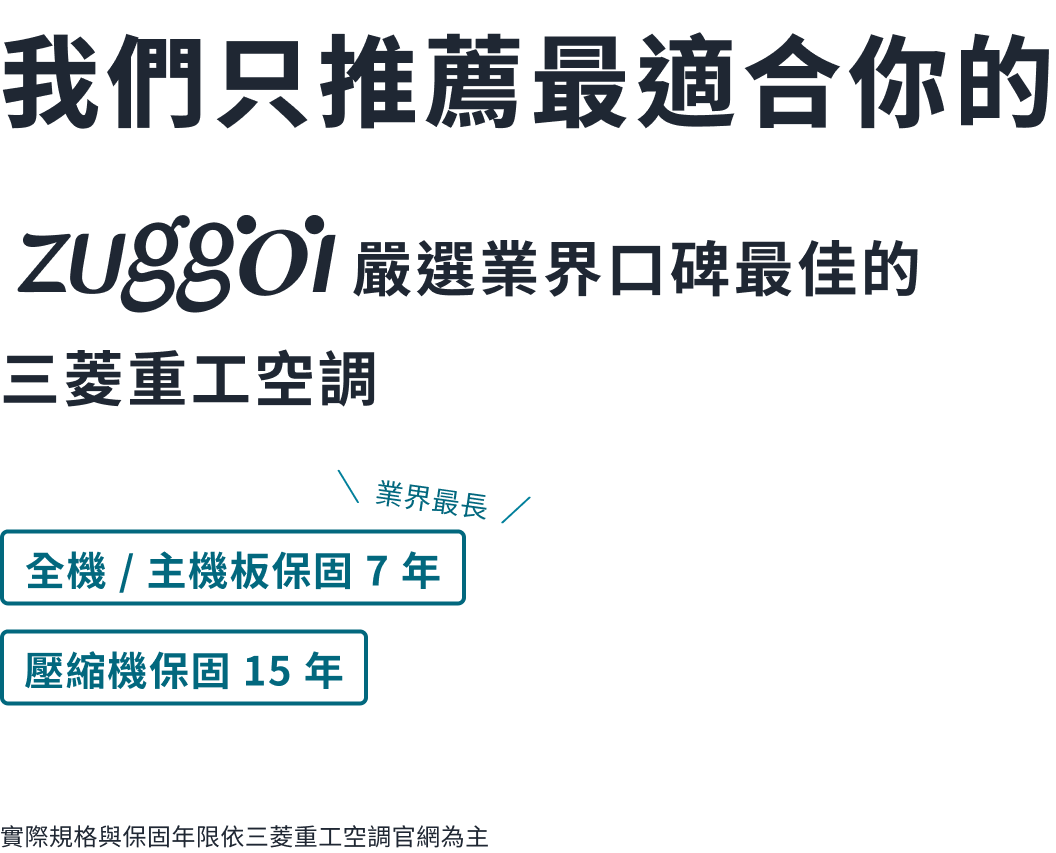 我們只推薦最適合你的

zuggoi 嚴選業界口碑最佳的

三菱重工空調

業界最長

全機 / 主機板保固 7 年

壓縮機保固 15 年

實際規格與保固年限依三菱重工空調官網為主